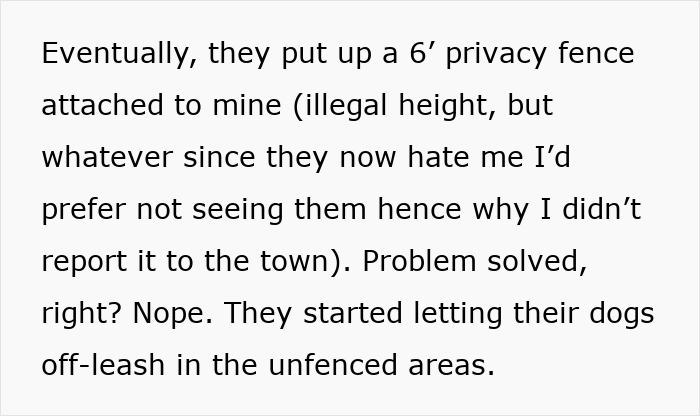 Eventually, they put up a 6’ privacy fence attached to mine (illegal height, but whatever since they now hate me I’d prefer not seeing them hence why I didn’t report it to the town). Problem solved, right? Nope. They started letting their dogs off-leash in the unfenced areas.